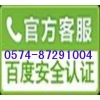 官方客服
0574-87291004
百度安全认证